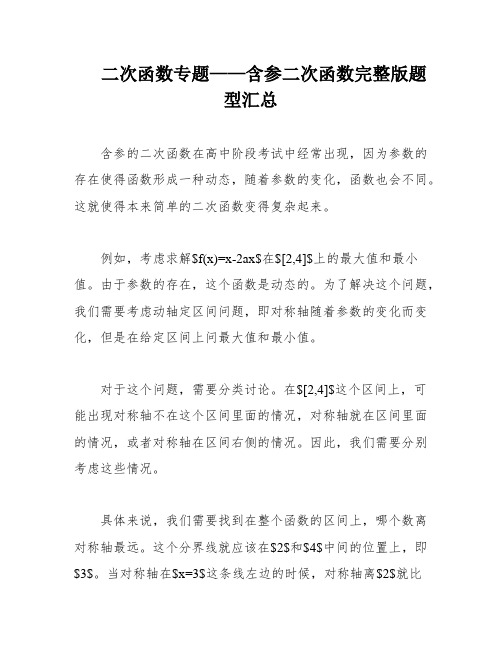 二次函数专题——含参二次函数完整版题型汇总

含参的二次函数在高中阶段考试中经常出现，因为参数的存在使得函数形成一种动态，随着参数的变化，函数也会不同。这就使得本来简单的二次函数变得复杂起来。

例如，考虑求解$f(x)=x-2ax$在$[2,4]$上的最大值和最小值。由于参数的存在，这个函数是动态的。为了解决这个问题，我们需要考虑动轴定区间问题，即对称轴随着参数的变化而变化，但是在给定区间上问最大值和最小值。

对于这个问题，需要分类讨论。在$[2,4]$这个区间上，可能出现对称轴不在这个区间里面的情况，对称轴就在区间里面的情况，或者对称轴在区间右侧的情况。因此，我们需要分别考虑这些情况。

具体来说，我们需要找到在整个函数的区间上，哪个数离对称轴最远。这个分界线就应该在$2$和$4$中间的位置上，即$3$。当对称轴在$x=3$这条线左边的时候，对称轴离$2$就比